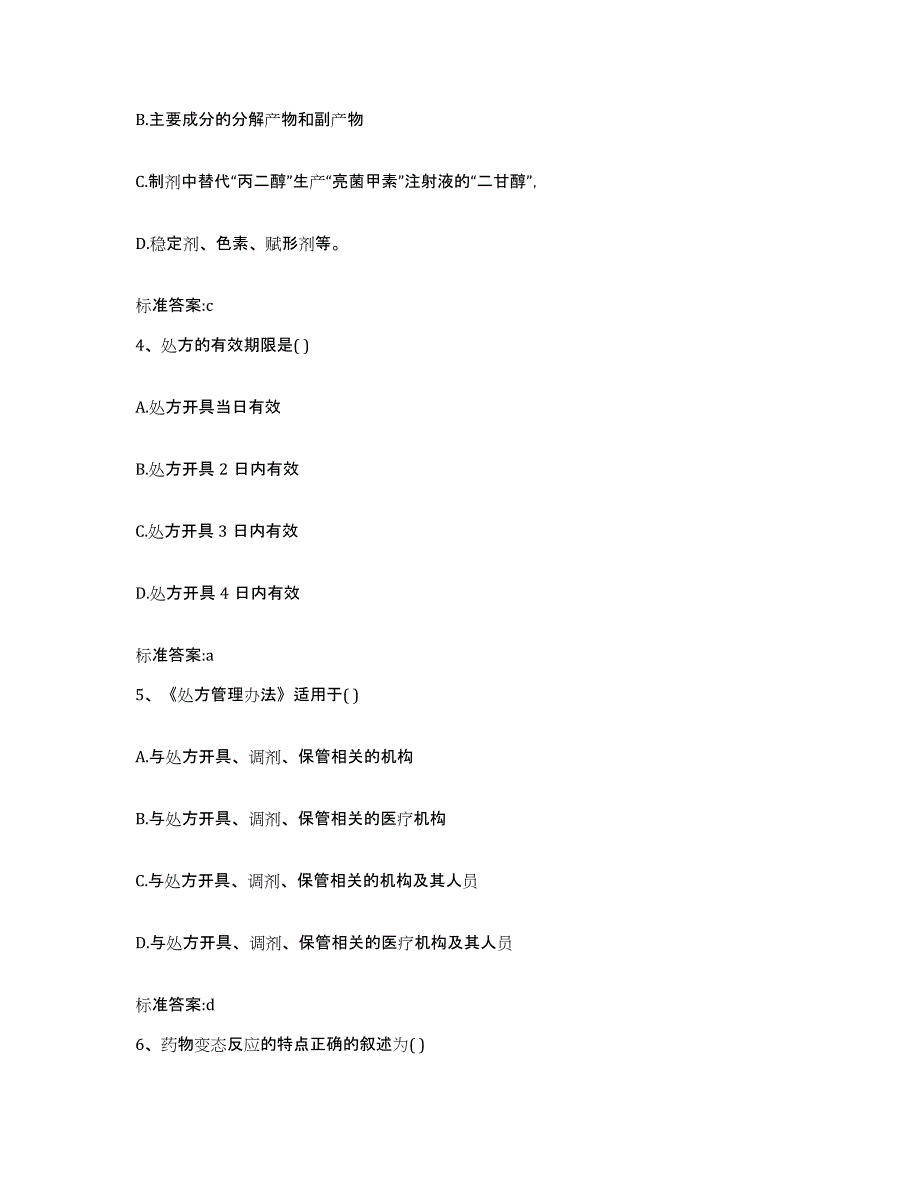 B.主要成分的分解产物和副产物

C.制剂中替代“丙二醇”生产“亮菌甲素”注射液的“二甘醇”,

D.稳定剂、色素、赋形剂等。

标准答案:c

4、处方的有效期限是( )

A.处方开具当日有效

B.处方开具 2 日内有效

C.处方开具 3 日内有效

D.处方开具 4 日内有效

标准答案:a

5、《处方管理办法》适用于( )

A.与处方开具、调剂、保管相关的机构

B.与处方开具、调剂、保管相关的医疗机构

C.与处方开具、调剂、保管相关的机构及其人员

D.与处方开具、调剂、保管相关的医疗机构及其人员

标准答案:d

6、药物变态反应的特点正确的叙述为( )